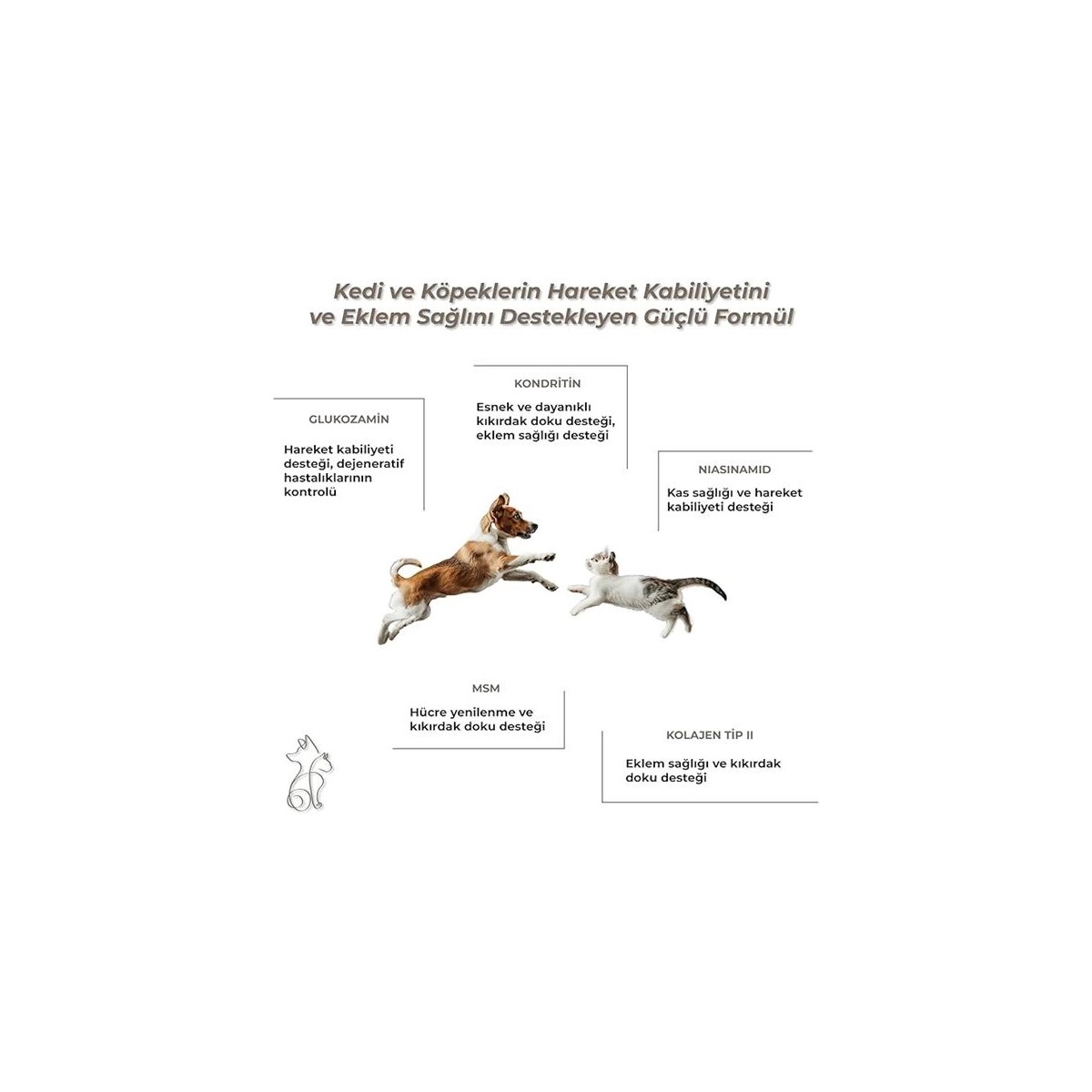 Kedi ve Köpeklerin Hareket Kabiliyetini ve Eklem Sağlını Destekleyen Güçlü Formül

GLUKOZAMİN

Hareket kabiliyeti desteği, dejeneratif hastalıklarının kontrolü

KONDRİTİN

Esnek ve dayanıklı kıkırdak doku desteği, eklem sağlığı desteği

NIASINAMID

Kas sağlığı ve hareket kabiliyeti desteği

MSM

Hücre yenilenme ve kıkırdak doku desteği

KOLAJEN TİP II

Eklem sağlığı ve kıkırdak doku desteği